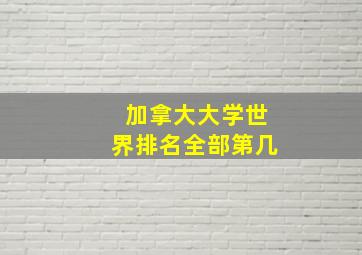 加拿大大学世界排名全部第几